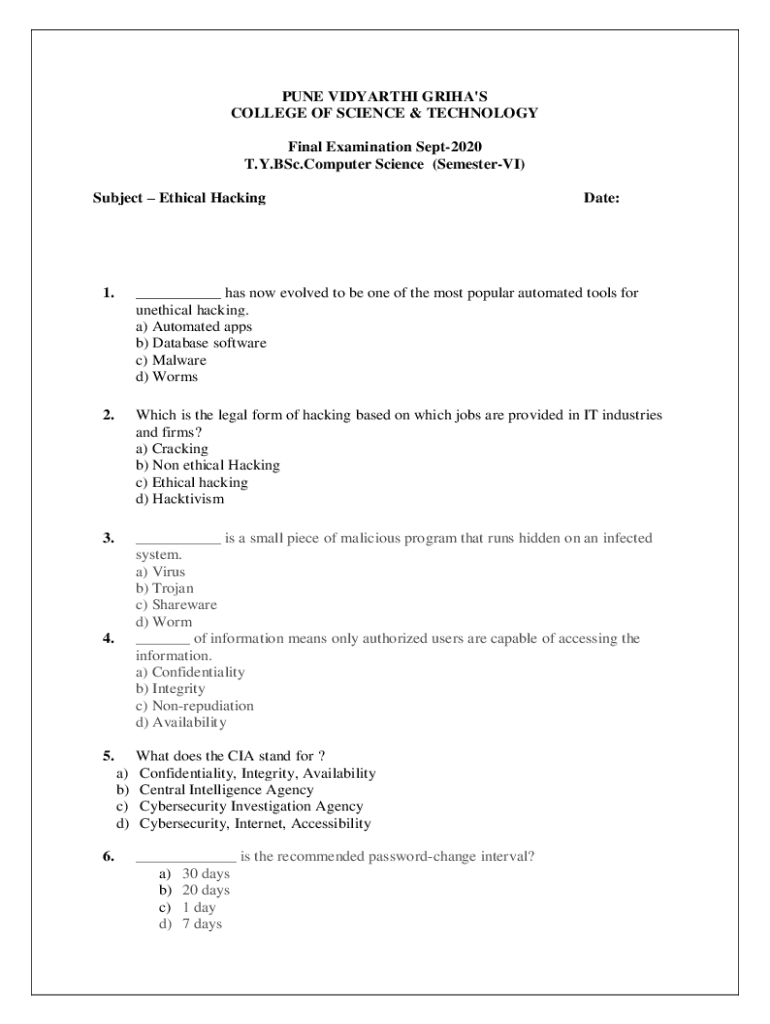 PUNE VIDYARTHI GRIHA'S
COLLEGE OF SCIENCE & TECHNOLOGY

Final Examination Sept-2020
T.Y.BSc.Computer Science (Semester-VI)

Subject – Ethical Hacking

Date:

1. ___________ has now evolved to be one of the most popular automated tools for unethical hacking.
a) Automated apps
b) Database software
c) Malware
d) Worms

2. Which is the legal form of hacking based on which jobs are provided in IT industries and firms?
a) Cracking
b) Non ethical Hacking
c) Ethical hacking
d) Hacktivism

3. ___________ is a small piece of malicious program that runs hidden on an infected system.
a) Virus
b) Trojan
c) Shareware
d) Worm

4. _______ of information means only authorized users are capable of accessing the information.
a) Confidentiality
b) Integrity
c) Non-repudiation
d) Availability

5. What does the CIA stand for ?
a) Confidentiality, Integrity, Availability
b) Central Intelligence Agency
c) Cybersecurity Investigation Agency
d) Cybersecurity, Internet, Accessibility

6. _____________ is the recommended password-change interval?
a) 30 days
b) 20 days
c) 1 day
d) 7 days